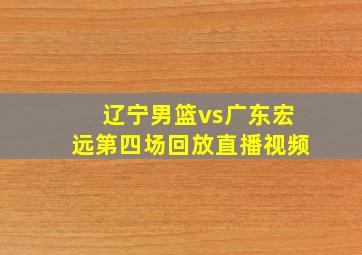 辽宁男篮vs广东宏远第四场回放直播视频